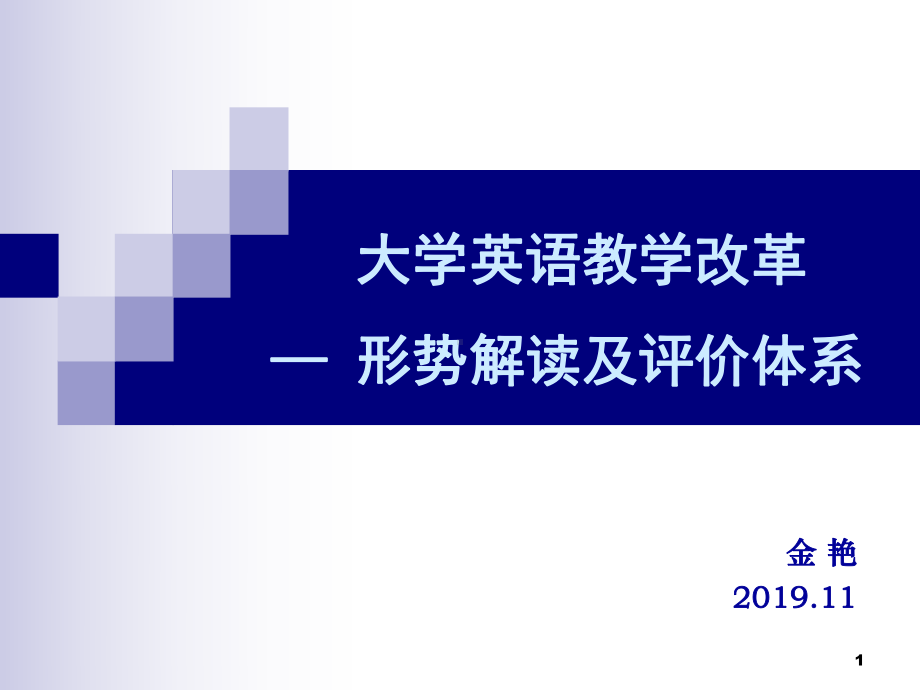 大学英语教学改革

— 形势解读及评价体系

金 艳

2019.11

1